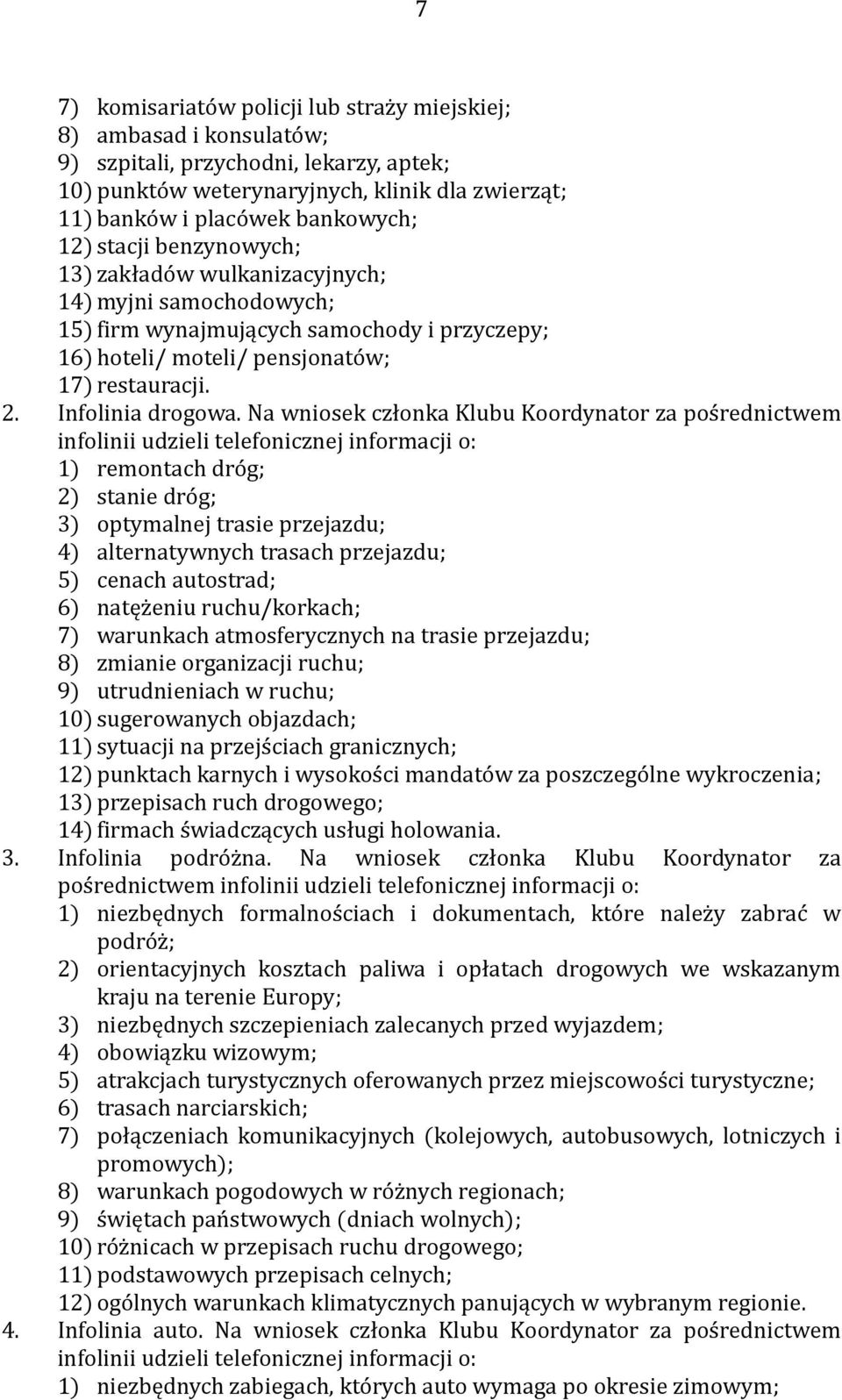 7

7) komisariatów policji lub straży miejskiej;
8) ambasad i konsulatów;
9) szpitali, przychodni, lekarzy, aptek;
10) punktów weterynaryjnych, klinik dla zwierząt;
11) banków i placówek bankowych;
12) stacji benzynowych;
13) zakładów wulkanizacyjnych;
14) myjni samochodowych;
15) firm wynajmujących samochody i przyczepy;
16) hoteli/ moteli/ pensjonatów;
17) restauracji.
2. Infolinia drogowa. Na wniosek członka Klubu Koordynator za pośrednictwem infolinii udzieli telefonicznej informacji o:
1) remontach dróg;
2) stanie dróg;
3) optymalnej trasie przejazdu;
4) alternatywnych trasach przejazdu;
5) cenach autostrad;
6) natężeniu ruchu/korkach;
7) warunkach atmosferycznych na trasie przejazdu;
8) zmianie organizacji ruchu;
9) utrudnieniach w ruchu;
10) sugerowanych objazdach;
11) sytuacji na przejściach granicznych;
12) punktach karnych i wysokości mandatów za poszczególne wykroczenia;
13) przepisach ruch drogowego;
14) firmach świadczących usługi holowania.
3. Infolinia podróżna. Na wniosek członka Klubu Koordynator za pośrednictwem infolinii udzieli telefonicznej informacji o:
1) niezbędnych formalnościach i dokumentach, które należy zabrać w podróż;
2) orientacyjnych kosztach paliwa i opłatach drogowych we wskazanym kraju na terenie Europy;
3) niezbędnych szczepieniach zalecanych przed wyjazdem;
4) obowiązku wizowym;
5) atrakcjach turystycznych oferowanych przez miejscowości turystyczne;
6) trasach narciarskich;
7) połączeniach komunikacyjnych (kolejowych, autobusowych, lotniczych i promowych);
8) warunkach pogodowych w różnych regionach;
9) świętach państwowych (dniach wolnych);
10) różnicach w przepisach ruchu drogowego;
11) podstawowych przepisach celnych;
12) ogólnych warunkach klimatycznych panujących w wybranym regionie.
4. Infolinia auto. Na wniosek członka Klubu Koordynator za pośrednictwem infolinii udzieli telefonicznej informacji o:
1) niezbędnych zabiegach, których auto wymaga po okresie zimowym;